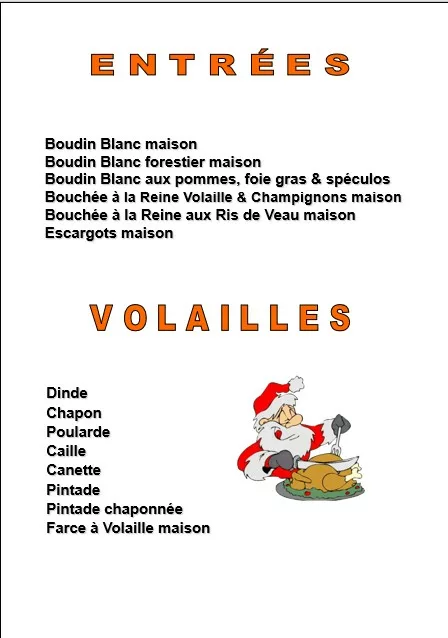 ENTRÉES

Boudin Blanc maison
Boudin Blanc forestier maison
Boudin Blanc aux pommes, foie gras & spéculos
Bouchée à la Reine Volaille & Champignons maison
Bouchée à la Reine aux Ris de Veau maison
Escargots maison

VOLAILLES

Dinde
Chapon
Poularde
Caille
Canette
Pintade
Pintade chaponnée
Farce à Volaille maison